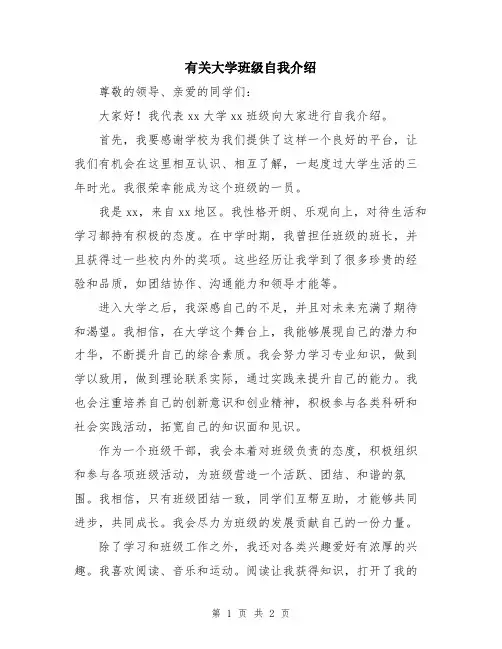 有关大学班级自我介绍

尊敬的领导、亲爱的同学们:

大家好!我代表 xx 大学 xx 班级向大家进行自我介绍。

首先，我要感谢学校为我们提供了这样一个良好的平台，让我们有机会在这里相互认识、相互了解，一起度过大学生活的三年时光。我很荣幸能成为这个班级的一员。

我是 xx，来自 xx 地区。我性格开朗、乐观向上，对待生活和学习都持有积极的态度。在中学时期，我曾担任班级的班长，并且获得过一些校内外的奖项。这些经历让我学到了很多珍贵的经验和品质，如团结协作、沟通能力和领导才能等。

进入大学之后，我深感自己的不足，并且对未来充满了期待和渴望。我相信，在大学这个舞台上，我能够展现自己的潜力和才华，不断提升自己的综合素质。我会努力学习专业知识，做到学以致用，做到理论联系实际，通过实践来提升自己的能力。我也会注重培养自己的创新意识和创业精神，积极参与各类科研和社会实践活动，拓宽自己的知识面和见识。

作为一个班级干部，我会本着对班级负责的态度，积极组织和参与各项班级活动，为班级营造一个活跃、团结、和谐的氛围。我相信，只有班级团结一致，同学们互帮互助，才能够共同进步，共同成长。我会尽力为班级的发展贡献自己的一份力量。

除了学习和班级工作之外，我还对各类兴趣爱好有浓厚的兴趣。我喜欢阅读、音乐和运动。阅读让我获得知识，打开了我的

第 1 页 共 2 页